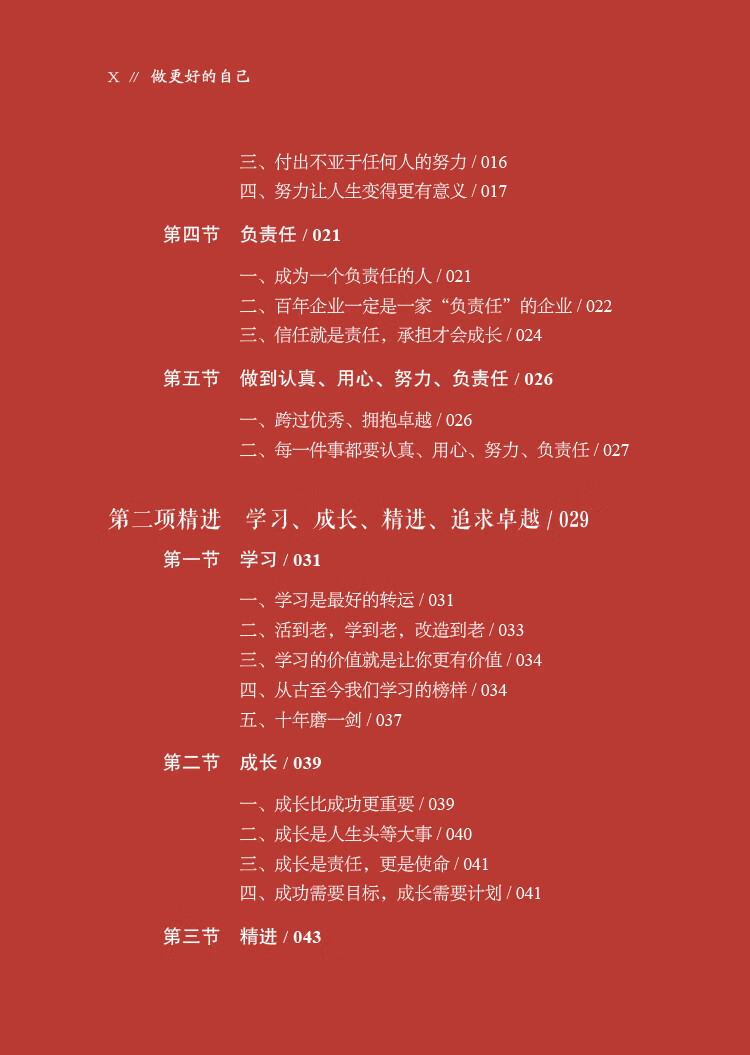 X // 做更好的自己

三、付出不亚于任何人的努力 / 016
四、努力让人生变得更有意义 / 017

第四节　负责任 / 021

一、成为一个负责任的人 / 021
二、百年企业一定是一家“负责任”的企业 / 022
三、信任就是责任，承担才会成长 / 024

第五节　做到认真、用心、努力、负责任 / 026

一、跨过优秀、拥抱卓越 / 026
二、每一件事都要认真、用心、努力、负责任 / 027

第二项精进　学习、成长、精进、追求卓越 / 029

第一节　学习 / 031

一、学习是最好的转运 / 031
二、活到老，学到老，改造到老 / 033
三、学习的价值就是让你更有价值 / 034
四、从古至今我们学习的榜样 / 034
五、十年磨一剑 / 037

第二节　成长 / 039

一、成长比成功更重要 / 039
二、成长是人生头等大事 / 040
三、成长是责任，更是使命 / 041
四、成功需要目标，成长需要计划 / 041

第三节　精进 / 043